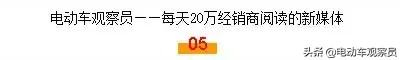 电动车观察员——每天20万经销商阅读的新媒体

05

头条 @电动车观察员